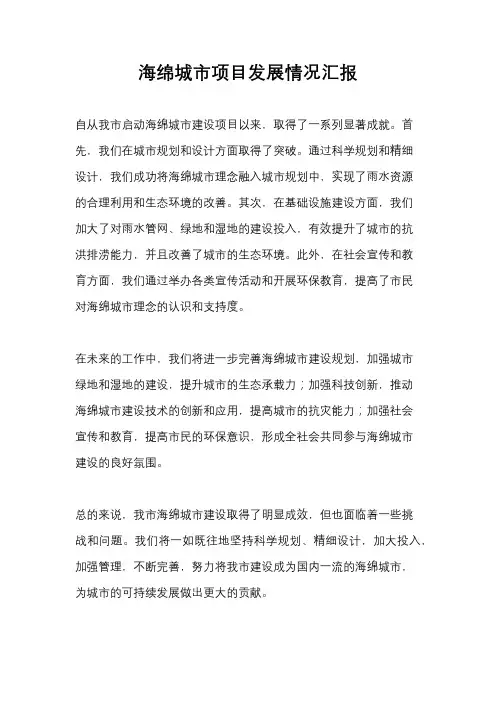 海绵城市项目发展情况汇报

自从我市启动海绵城市建设项目以来，取得了一系列显著成就。首先，我们在城市规划和设计方面取得了突破。通过科学规划和精细设计，我们成功将海绵城市理念融入城市规划中，实现了雨水资源的合理利用和生态环境的改善。其次，在基础设施建设方面，我们加大了对雨水管网、绿地和湿地的建设投入，有效提升了城市的抗洪排涝能力，并且改善了城市的生态环境。此外，在社会宣传和教育方面，我们通过举办各类宣传活动和开展环保教育，提高了市民对海绵城市理念的认识和支持度。

在未来的工作中，我们将进一步完善海绵城市建设规划，加强城市绿地和湿地的建设，提升城市的生态承载力；加强科技创新，推动海绵城市建设技术的创新和应用，提高城市的抗灾能力；加强社会宣传和教育，提高市民的环保意识，形成全社会共同参与海绵城市建设的良好氛围。

总的来说，我市海绵城市建设取得了明显成效，但也面临着一些挑战和问题。我们将一如既往地坚持科学规划、精细设计，加大投入，加强管理，不断完善，努力将我市建设成为国内一流的海绵城市，为城市的可持续发展做出更大的贡献。